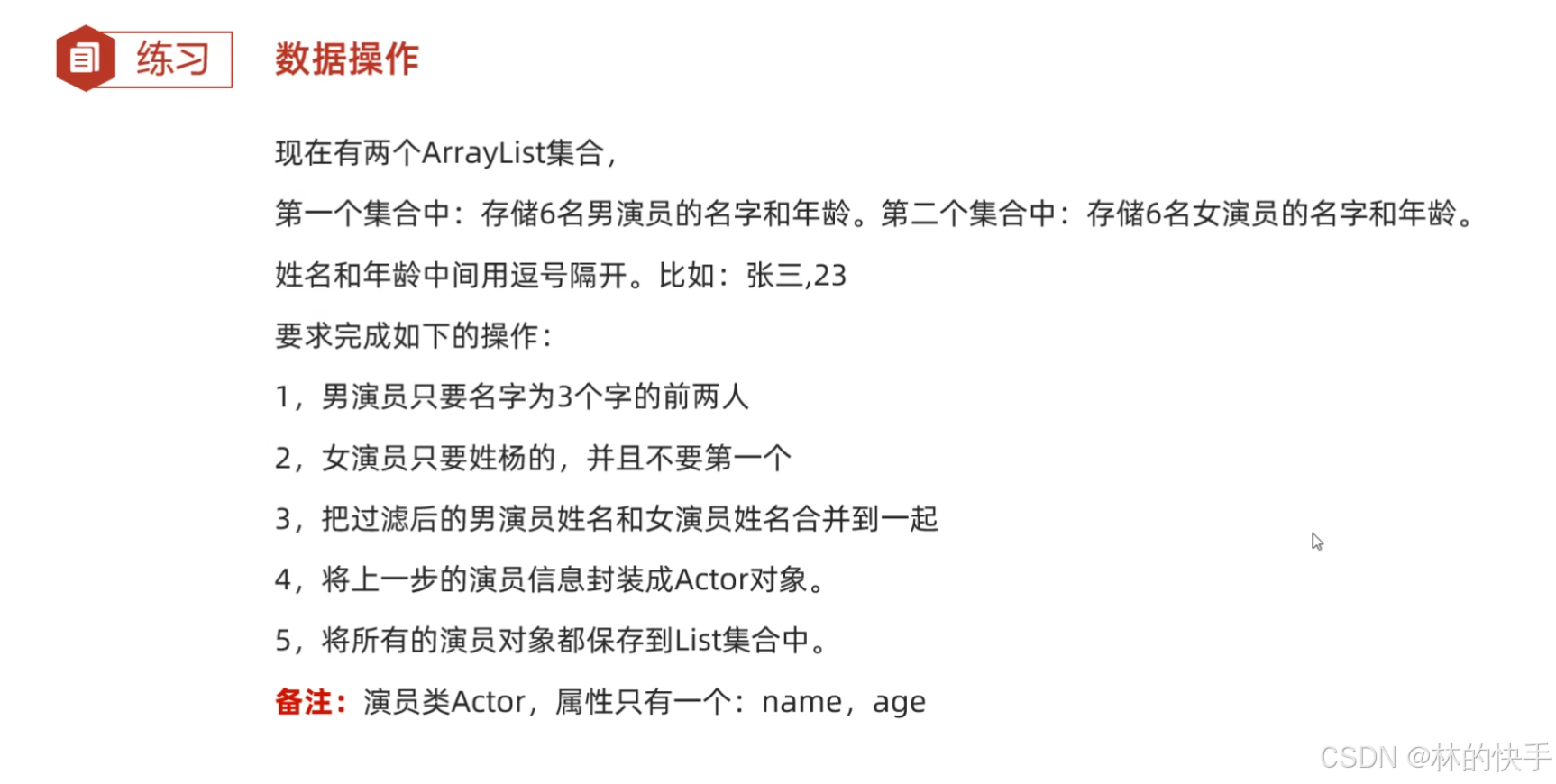 练习 数据操作

现在有两个ArrayList集合，

第一个集合中：存储6名男演员的名字和年龄。第二个集合中：存储6名女演员的名字和年龄。

姓名和年龄中间用逗号隔开。比如：张三,23

要求完成如下的操作：

1，男演员只要名字为3个字的前两人

2，女演员只要姓杨的，并且不要第一个

3，把过滤后的男演员姓名和女演员姓名合并到一起

4，将上一步的演员信息封装成Actor对象。

5，将所有的演员对象都保存到List集合中。

备注：演员类Actor，属性只有一个：name，age

CSDN @林的快手